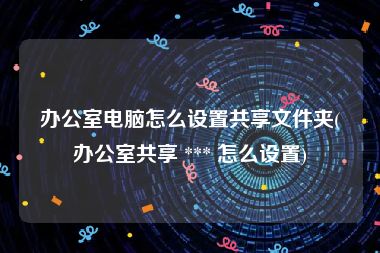 办公室电脑怎么设置共享文件夹(办公室共享 *** 怎么设置)